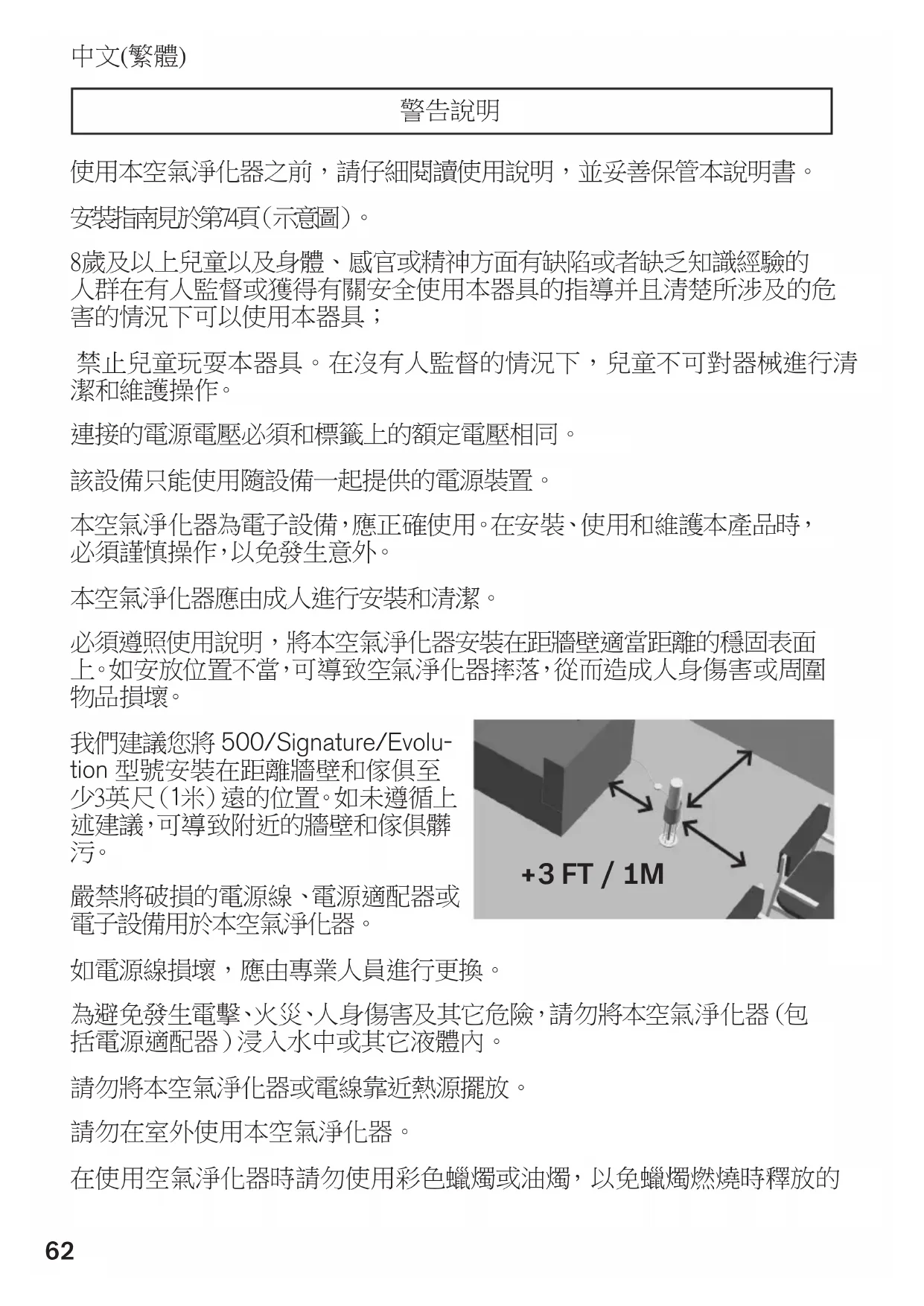 中文(繁體)

警告說明

使用本空氣淨化器之前，請仔細閱讀使用說明，並妥善保管本說明書。

安裝指南見於第74頁(示意圖)。

8歲及以上兒童以及身體、感官或精神方面有缺陷或者缺乏知識經驗的人群在有人監督或獲得有關安全使用本器具的指導并且清楚所涉及的危害的情況下可以使用本器具；

禁止兒童玩耍本器具。在沒有人監督的情況下，兒童不可對器械進行清潔和維護操作。

連接的電源電壓必須和標籤上的額定電壓相同。

該設備只能使用隨設備一起提供的電源裝置。

本空氣淨化器為電子設備,應正確使用。在安裝、使用和維護本產品時，必須謹慎操作,以免發生意外。

本空氣淨化器應由成人進行安裝和清潔。

必須遵照使用說明，將本空氣淨化器安裝在距牆壁適當距離的穩固表面上。如安放位置不當,可導致空氣淨化器摔落,從而造成人身傷害或周圍物品損壞。

我們建議您將 500/Signature/Evolution 型號安裝在距離牆壁和傢俱至少3英尺(1米)遠的位置。如未遵循上述建議,可導致附近的牆壁和傢俱髒污。

+3 FT / 1M

嚴禁將破損的電源線、電源適配器或電子設備用於本空氣淨化器。

如電源線損壞，應由專業人員進行更換。

為避免發生電擊、火災、人身傷害及其它危險,請勿將本空氣淨化器(包括電源適配器)浸入水中或其它液體內。

請勿將本空氣淨化器或電線靠近熱源擺放。

請勿在室外使用本空氣淨化器。

在使用空氣淨化器時請勿使用彩色蠟燭或油燭，以免蠟燭燃燒時釋放的

62